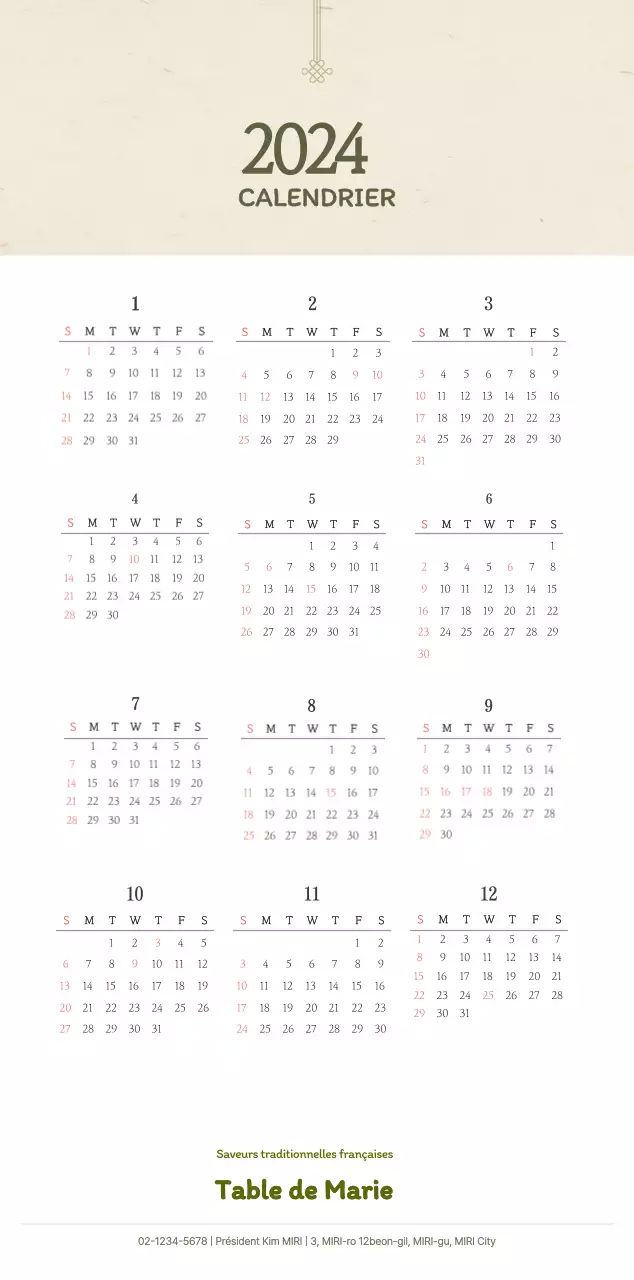 2024
CALENDRIER

1

| S | M | T | W | T | F | S |
|---|---|---|---|---|---|---|
| | 1 | 2 | 3 | 4 | 5 | 6 |
| 7 | 8 | 9 | 10 | 11 | 12 | 13 |
| 14 | 15 | 16 | 17 | 18 | 19 | 20 |
| 21 | 22 | 23 | 24 | 25 | 26 | 27 |
| 28 | 29 | 30 | 31 | | | |

2

| S | M | T | W | T | F | S |
|---|---|---|---|---|---|---|
| | | | | 1 | 2 | 3 |
| 4 | 5 | 6 | 7 | 8 | 9 | 10 |
| 11 | 12 | 13 | 14 | 15 | 16 | 17 |
| 18 | 19 | 20 | 21 | 22 | 23 | 24 |
| 25 | 26 | 27 | 28 | 29 | | |

3

| S | M | T | W | T | F | S |
|---|---|---|---|---|---|---|
| | | | | | 1 | 2 |
| 3 | 4 | 5 | 6 | 7 | 8 | 9 |
| 10 | 11 | 12 | 13 | 14 | 15 | 16 |
| 17 | 18 | 19 | 20 | 21 | 22 | 23 |
| 24 | 25 | 26 | 27 | 28 | 29 | 30 |
| 31 | | | | | | |

4

| S | M | T | W | T | F | S |
|---|---|---|---|---|---|---|
| | 1 | 2 | 3 | 4 | 5 | 6 |
| 7 | 8 | 9 | 10 | 11 | 12 | 13 |
| 14 | 15 | 16 | 17 | 18 | 19 | 20 |
| 21 | 22 | 23 | 24 | 25 | 26 | 27 |
| 28 | 29 | 30 | | | | |

5

| S | M | T | W | T | F | S |
|---|---|---|---|---|---|---|
| | | | 1 | 2 | 3 | 4 |
| 5 | 6 | 7 | 8 | 9 | 10 | 11 |
| 12 | 13 | 14 | 15 | 16 | 17 | 18 |
| 19 | 20 | 21 | 22 | 23 | 24 | 25 |
| 26 | 27 | 28 | 29 | 30 | 31 | |

6

| S | M | T | W | T | F | S |
|---|---|---|---|---|---|---|
| | | | | | | 1 |
| 2 | 3 | 4 | 5 | 6 | 7 | 8 |
| 9 | 10 | 11 | 12 | 13 | 14 | 15 |
| 16 | 17 | 18 | 19 | 20 | 21 | 22 |
| 23 | 24 | 25 | 26 | 27 | 28 | 29 |
| 30 | | | | | | |

7

| S | M | T | W | T | F | S |
|---|---|---|---|---|---|---|
| | 1 | 2 | 3 | 4 | 5 | 6 |
| 7 | 8 | 9 | 10 | 11 | 12 | 13 |
| 14 | 15 | 16 | 17 | 18 | 19 | 20 |
| 21 | 22 | 23 | 24 | 25 | 26 | 27 |
| 28 | 29 | 30 | 31 | | | |

8

| S | M | T | W | T | F | S |
|---|---|---|---|---|---|---|
| | | | | 1 | 2 | 3 |
| 4 | 5 | 6 | 7 | 8 | 9 | 10 |
| 11 | 12 | 13 | 14 | 15 | 16 | 17 |
| 18 | 19 | 20 | 21 | 22 | 23 | 24 |
| 25 | 26 | 27 | 28 | 29 | 30 | 31 |

9

| S | M | T | W | T | F | S |
|---|---|---|---|---|---|---|
| 1 | 2 | 3 | 4 | 5 | 6 | 7 |
| 8 | 9 | 10 | 11 | 12 | 13 | 14 |
| 15 | 16 | 17 | 18 | 19 | 20 | 21 |
| 22 | 23 | 24 | 25 | 26 | 27 | 28 |
| 29 | 30 | | | | | |

10

| S | M | T | W | T | F | S |
|---|---|---|---|---|---|---|
| | | 1 | 2 | 3 | 4 | 5 |
| 6 | 7 | 8 | 9 | 10 | 11 | 12 |
| 13 | 14 | 15 | 16 | 17 | 18 | 19 |
| 20 | 21 | 22 | 23 | 24 | 25 | 26 |
| 27 | 28 | 29 | 30 | 31 | | |

11

| S | M | T | W | T | F | S |
|---|---|---|---|---|---|---|
| | | | | | 1 | 2 |
| 3 | 4 | 5 | 6 | 7 | 8 | 9 |
| 10 | 11 | 12 | 13 | 14 | 15 | 16 |
| 17 | 18 | 19 | 20 | 21 | 22 | 23 |
| 24 | 25 | 26 | 27 | 28 | 29 | 30 |

12

| S | M | T | W | T | F | S |
|---|---|---|---|---|---|---|
| 1 | 2 | 3 | 4 | 5 | 6 | 7 |
| 8 | 9 | 10 | 11 | 12 | 13 | 14 |
| 15 | 16 | 17 | 18 | 19 | 20 | 21 |
| 22 | 23 | 24 | 25 | 26 | 27 | 28 |
| 29 | 30 | 31 | | | | |

Saveurs traditionnelles françaises
Table de Marie

02-1234-5678 | Président Kim MIRI | 3, MIRI-ro 12beon-gil, MIRI-gu, MIRI City